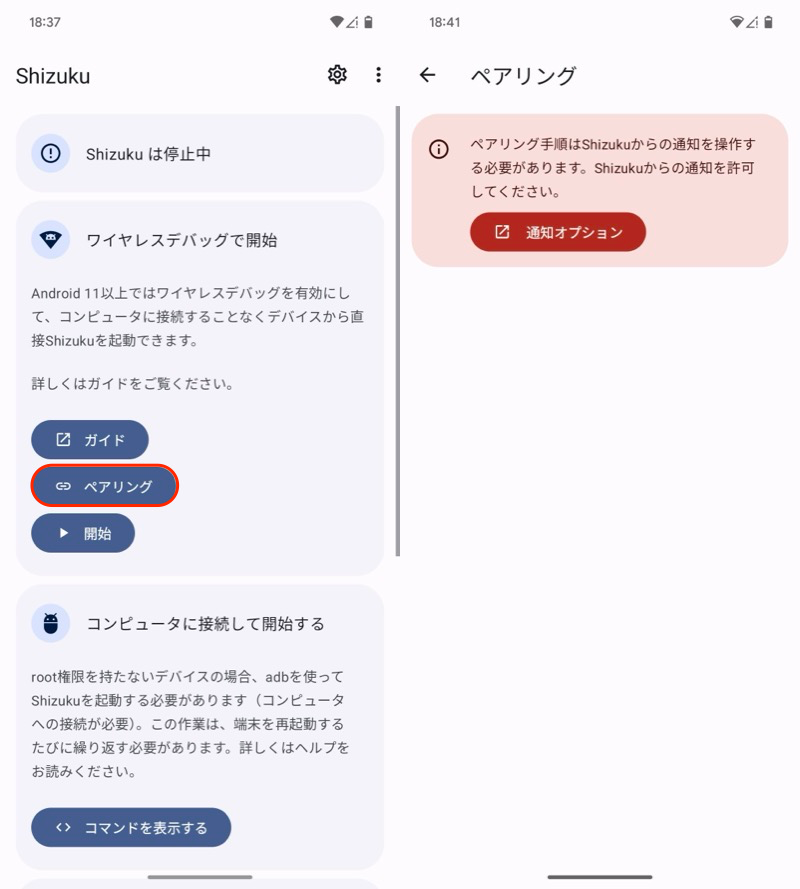 18:37

Shizuku

Shizuku は停止中

ワイヤレスデバッグで開始

Android 11以上ではワイヤレスデバッグを有効にして、コンピュータに接続することなくデバイスから直接Shizukuを起動できます。

詳しくはガイドをご覧ください。

ガイド

ペアリング

開始

コンピュータに接続して開始する

root権限を持たないデバイスの場合、adbを使ってShizukuを起動する必要があります（コンピュータへの接続が必要）。この作業は、端末を再起動するたびに繰り返す必要があります。詳しくはヘルプをお読みください。

コマンドを表示する

18:41

ペアリング

ペアリング手順はShizukuからの通知を操作する必要があります。Shizukuからの通知を許可してください。

通知オプション